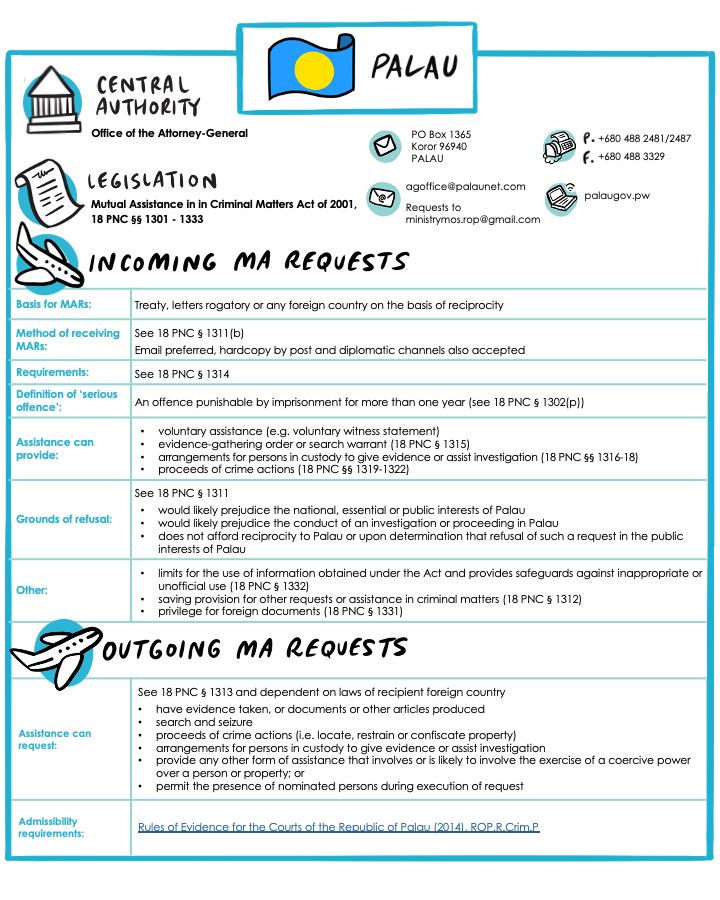 PALAU

CENTRAL AUTHORITY

Office of the Attorney-General

PO Box 1365
Koror 96940
PALAU

P. +680 488 2481/2487
F. +680 488 3329

LEGISLATION

Mutual Assistance in in Criminal Matters Act of 2001, 18 PNC §§ 1301 - 1333

agoffice@palaunet.com
Requests to ministrymos.rop@gmail.com

palaugov.pw

INCOMING MA REQUESTS

| Basis for MARs: | Treaty, letters rogatory or any foreign country on the basis of reciprocity |
|---|---|
| Method of receiving MARs: | See 18 PNC § 1311(b) Email preferred, hardcopy by post and diplomatic channels also accepted |
| Requirements: | See 18 PNC § 1314 |
| Definition of 'serious offence': | An offence punishable by imprisonment for more than one year (see 18 PNC § 1302(p)) |
| Assistance can provide: | • voluntary assistance (e.g. voluntary witness statement) • evidence-gathering order or search warrant (18 PNC § 1315) • arrangements for persons in custody to give evidence or assist investigation (18 PNC §§ 1316-18) • proceeds of crime actions (18 PNC §§ 1319-1322) |
| Grounds of refusal: | See 18 PNC § 1311 • would likely prejudice the national, essential or public interests of Palau • would likely prejudice the conduct of an investigation or proceeding in Palau • does not afford reciprocity to Palau or upon determination that refusal of such a request in the public interests of Palau |
| Other: | • limits for the use of information obtained under the Act and provides safeguards against inappropriate or unofficial use (18 PNC § 1332) • saving provision for other requests or assistance in criminal matters (18 PNC § 1312) • privilege for foreign documents (18 PNC § 1331) |

OUTGOING MA REQUESTS

| Assistance can request: | See 18 PNC § 1313 and dependent on laws of recipient foreign country • have evidence taken, or documents or other articles produced • search and seizure • proceeds of crime actions (i.e. locate, restrain or confiscate property) • arrangements for persons in custody to give evidence or assist investigation • provide any other form of assistance that involves or is likely to involve the exercise of a coercive power over a person or property; or • permit the presence of nominated persons during execution of request |
|---|---|
| Admissibility requirements: | Rules of Evidence for the Courts of the Republic of Palau (2014), ROP.R.Crim.P |